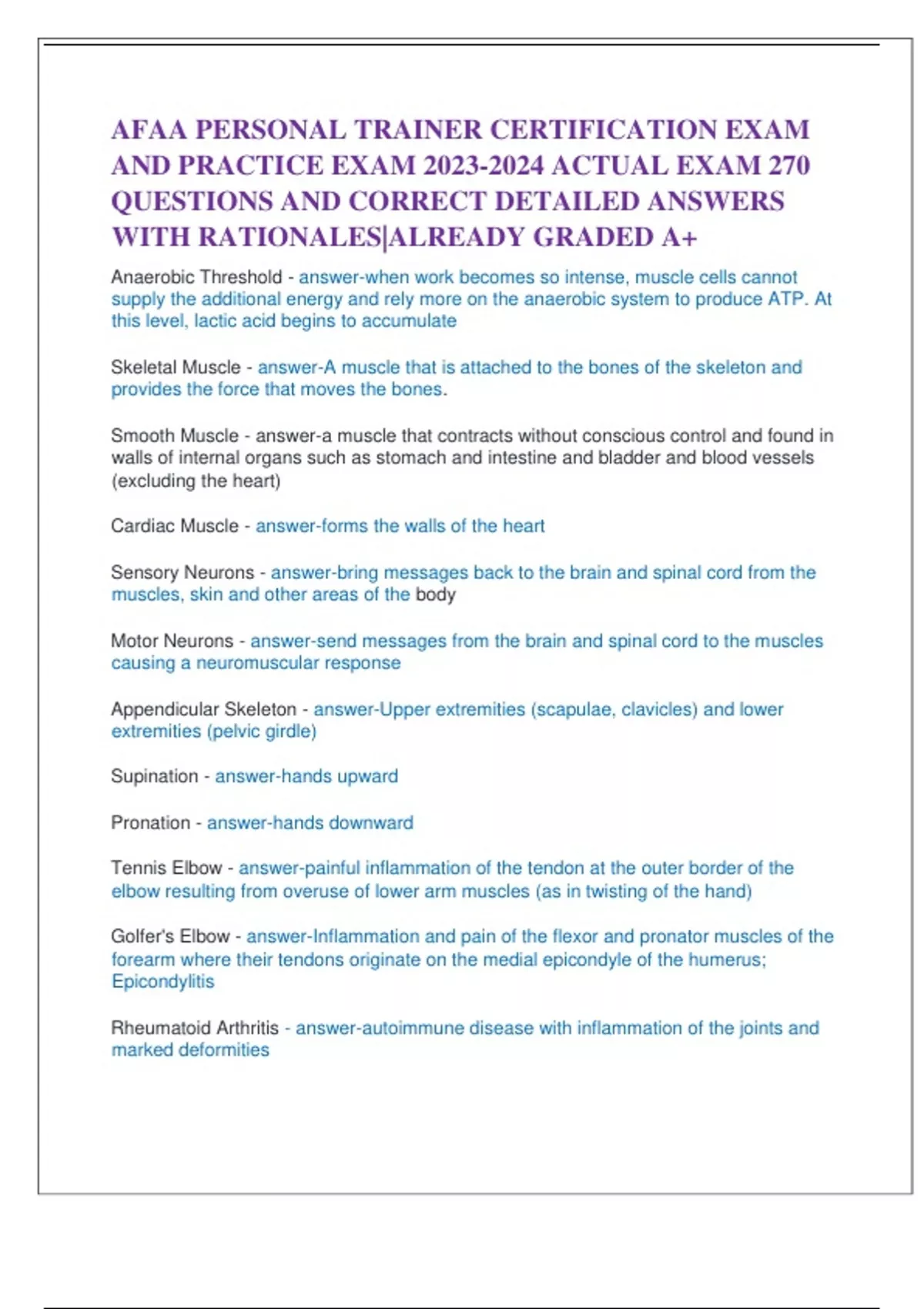 AFAA PERSONAL TRAINER CERTIFICATION EXAM AND PRACTICE EXAM 2023-2024 ACTUAL EXAM 270 QUESTIONS AND CORRECT DETAILED ANSWERS WITH RATIONALES|ALREADY GRADED A+

Anaerobic Threshold - answer-when work becomes so intense, muscle cells cannot supply the additional energy and rely more on the anaerobic system to produce ATP. At this level, lactic acid begins to accumulate

Skeletal Muscle - answer-A muscle that is attached to the bones of the skeleton and provides the force that moves the bones.

Smooth Muscle - answer-a muscle that contracts without conscious control and found in walls of internal organs such as stomach and intestine and bladder and blood vessels (excluding the heart)

Cardiac Muscle - answer-forms the walls of the heart

Sensory Neurons - answer-bring messages back to the brain and spinal cord from the muscles, skin and other areas of the body

Motor Neurons - answer-send messages from the brain and spinal cord to the muscles causing a neuromuscular response

Appendicular Skeleton - answer-Upper extremities (scapulae, clavicles) and lower extremities (pelvic girdle)

Supination - answer-hands upward

Pronation - answer-hands downward

Tennis Elbow - answer-painful inflammation of the tendon at the outer border of the elbow resulting from overuse of lower arm muscles (as in twisting of the hand)

Golfer's Elbow - answer-Inflammation and pain of the flexor and pronator muscles of the forearm where their tendons originate on the medial epicondyle of the humerus; Epicondylitis

Rheumatoid Arthritis - answer-autoimmune disease with inflammation of the joints and marked deformities